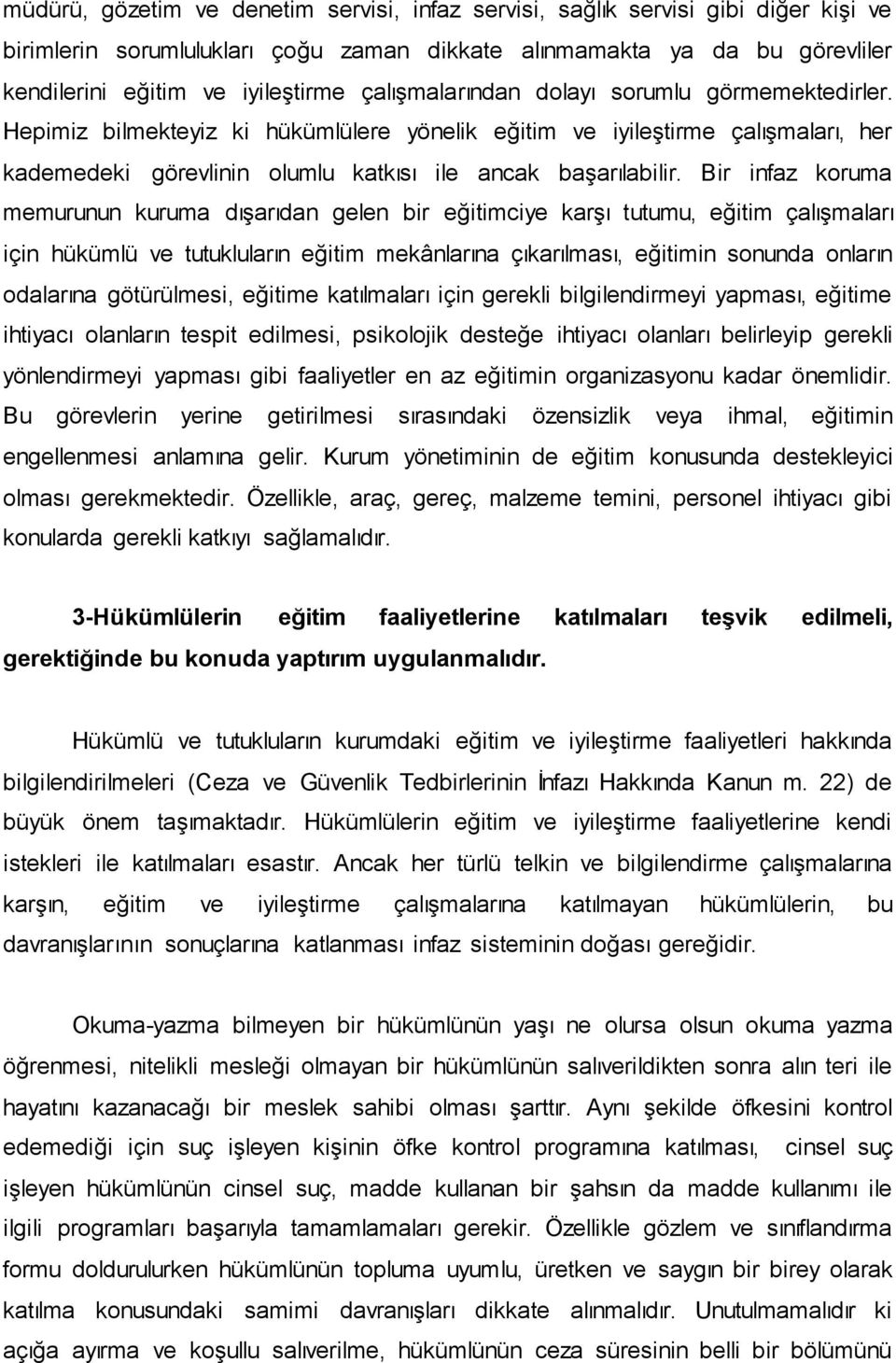 müdürü, gözetim ve denetim servisi, infaz servisi, sağlık servisi gibi diğer kişi ve birimlerin sorumlulukları çoğu zaman dikkate alınmamakta ya da bu görevliler kendilerini eğitim ve iyileştirme çalışmalarından dolayı sorumlu görmemektedirler. Hepimiz bilmekteyiz ki hükümlülere yönelik eğitim ve iyileştirme çalışmaları, her kademedeki görevlinin olumlu katkısı ile ancak başarılabilir. Bir infaz koruma memurunun kuruma dışarıdan gelen bir eğitimciye karşı tutumu, eğitim çalışmaları için hükümlü ve tutukluların eğitim mekânlarına çıkarılması, eğitimin sonunda onların odalarına götürülmesi, eğitime katılmaları için gerekli bilgilendirmeyi yapması, eğitime ihtiyacı olanların tespit edilmesi, psikolojik desteğe ihtiyacı olanları belirleyip gerekli yönlendirmeyi yapması gibi faaliyetler en az eğitimin organizasyonu kadar önemlidir. Bu görevlerin yerine getirilmesi sırasındaki özensizlik veya ihmal, eğitimin engellenmesi anlamına gelir. Kurum yönetiminin de eğitim konusunda destekleyici olması gerekmektedir. Özellikle, araç, gereç, malzeme temini, personel ihtiyacı gibi konularda gerekli katkıyı sağlamalıdır.

3-Hükümlülerin eğitim faaliyetlerine katılmaları teşvik edilmeli, gerektiğinde bu konuda yaptırım uygulanmalıdır.

Hükümlü ve tutukluların kurumdaki eğitim ve iyileştirme faaliyetleri hakkında bilgilendirilmeleri (Ceza ve Güvenlik Tedbirlerinin İnfazı Hakkında Kanun m. 22) de büyük önem taşımaktadır. Hükümlülerin eğitim ve iyileştirme faaliyetlerine kendi istekleri ile katılmaları esastır. Ancak her türlü telkin ve bilgilendirme çalışmalarına karşın, eğitim ve iyileştirme çalışmalarına katılmayan hükümlülerin, bu davranışlarının sonuçlarına katlanması infaz sisteminin doğası gereğidir.

Okuma-yazma bilmeyen bir hükümlünün yaşı ne olursa olsun okuma yazma öğrenmesi, nitelikli mesleği olmayan bir hükümlünün salıverildikten sonra alın teri ile hayatını kazanacağı bir meslek sahibi olması şarttır. Aynı şekilde öfkesini kontrol edemediği için suç işleyen kişinin öfke kontrol programına katılması, cinsel suç işleyen hükümlünün cinsel suç, madde kullanan bir şahsın da madde kullanımı ile ilgili programları başarıyla tamamlaması gerekir. Özellikle gözlem ve sınıflandırma formu doldurulurken hükümlünün topluma uyumlu, üretken ve saygın bir birey olarak katılma konusundaki samimi davranışları dikkate alınmalıdır. Unutulmamalıdır ki açığa ayırma ve koşullu salıverilme, hükümlünün ceza süresinin belli bir bölümünü